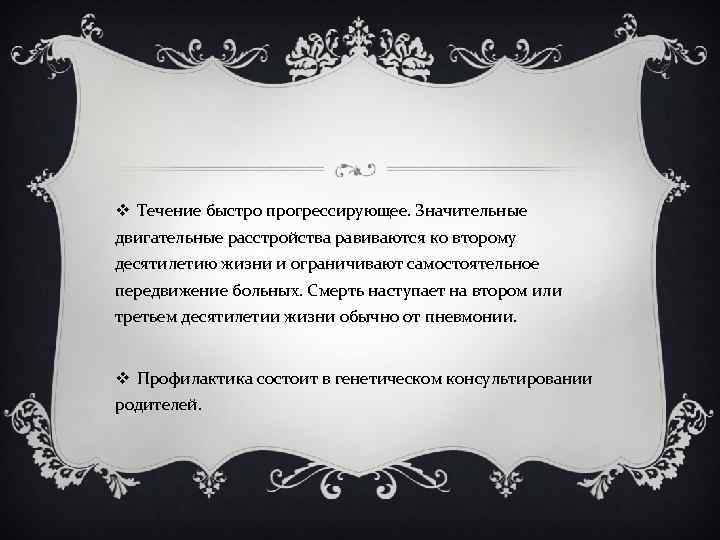 ❖ Течение быстро прогрессирующее. Значительные двигательные расстройства равиваются ко второму десятилетию жизни и ограничивают самостоятельное передвижение больных. Смерть наступает на втором или третьем десятилетии жизни обычно от пневмонии.

❖ Профилактика состоит в генетическом консультировании родителей.